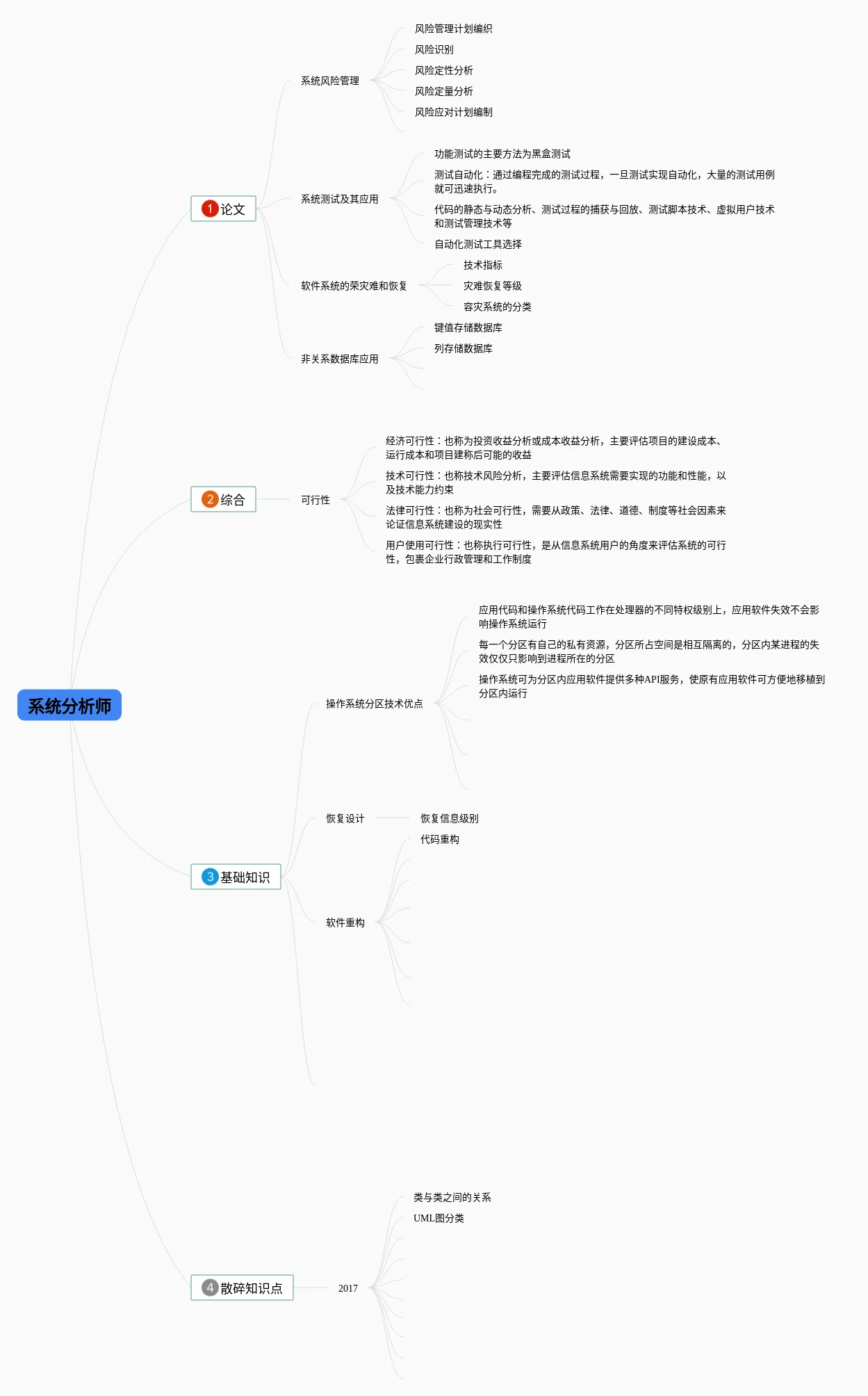 系统分析师

1 论文

系统风险管理
风险管理计划编织
风险识别
风险定性分析
风险定量分析
风险应对计划编制

系统测试及其应用
功能测试的主要方法为黑盒测试
测试自动化：通过编程完成的测试过程，一旦测试实现自动化，大量的测试用例就可迅速执行。
代码的静态与动态分析、测试过程的捕获与回放、测试脚本技术、虚拟用户技术和测试管理技术等
自动化测试工具选择

软件系统的荣灾难和恢复
技术指标
灾难恢复等级
容灾系统的分类

非关系数据库应用
键值存储数据库
列存储数据库

2 综合

可行性
经济可行性：也称为投资收益分析或成本收益分析，主要评估项目的建设成本、运行成本和项目建称后可能的收益
技术可行性：也称技术风险分析，主要评估信息系统需要实现的功能和性能，以及技术能力约束
法律可行性：也称为社会可行性，需要从政策、法律、道德、制度等社会因素来论证信息系统建设的现实性
用户使用可行性：也称执行可行性，是从信息系统用户的角度来评估系统的可行性，包裹企业行政管理和工作制度

3 基础知识

操作系统分区技术优点
应用代码和操作系统代码工作在处理器的不同特权级别上，应用软件失效不会影响操作系统运行
每一个分区有自己的私有资源，分区所占空间是相互隔离的，分区内某进程的失效仅仅只影响到进程所在的分区
操作系统可为分区内应用软件提供多种API服务，使原有应用软件可方便地移植到分区内运行

恢复设计
恢复信息级别

软件重构
代码重构

4 散碎知识点

2017
类与类之间的关系
UML图分类